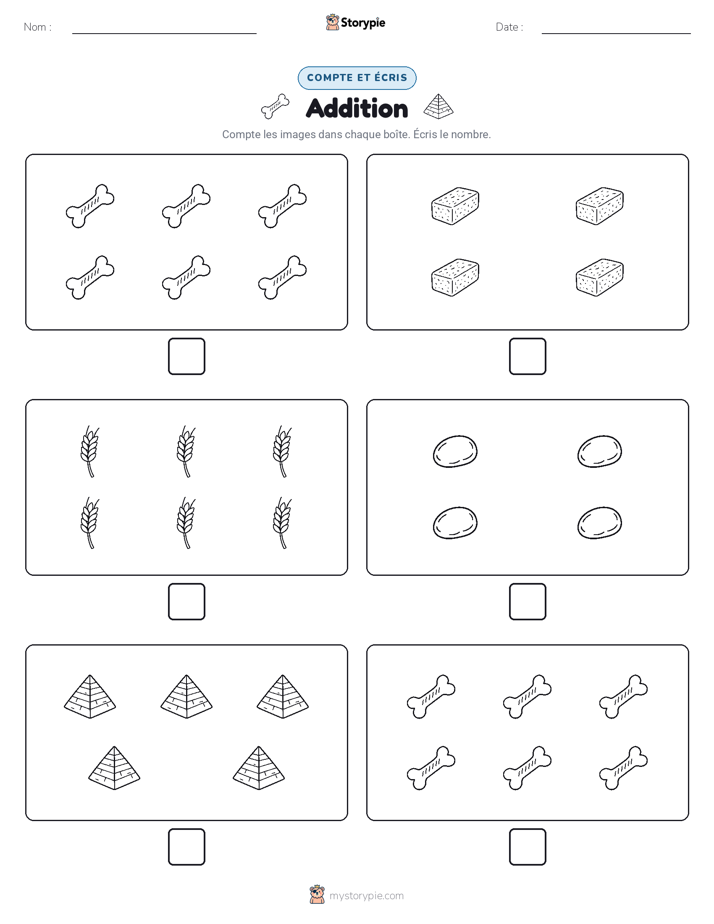 Nom :

Storypie

Date :

COMPTE ET ÉCRIS

Addition

Compte les images dans chaque boîte. Écris le nombre.

mystorypie.com